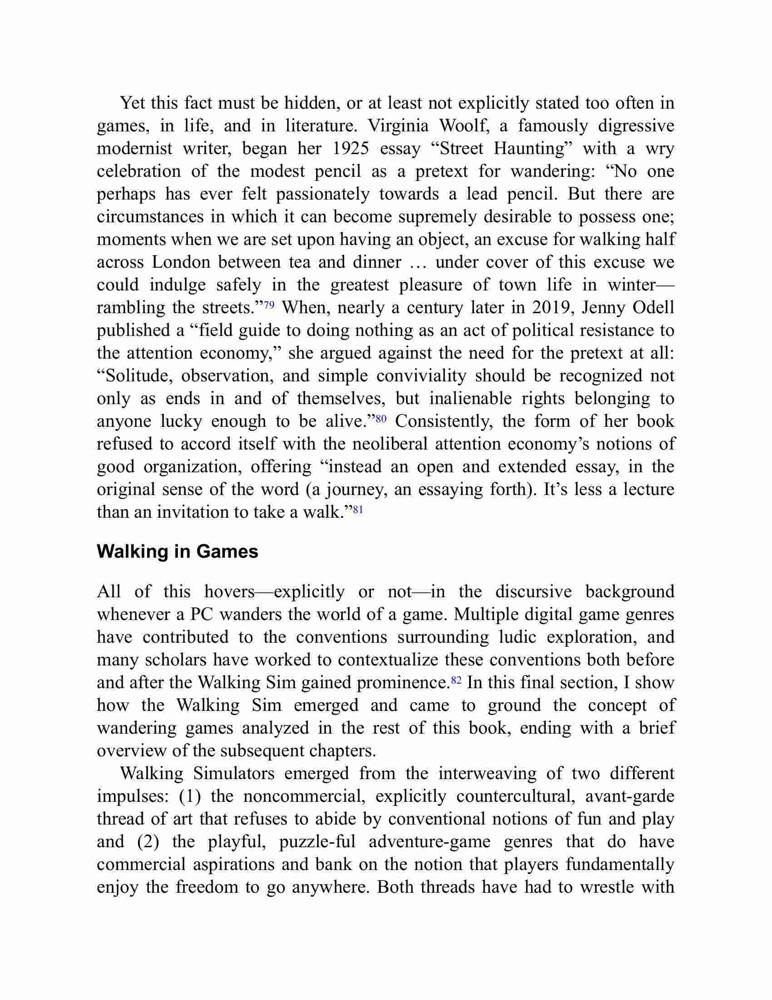 Yet this fact must be hidden, or at least not explicitly stated too often in games, in life, and in literature. Virginia Woolf, a famously digressive modernist writer, began her 1925 essay “Street Haunting” with a wry celebration of the modest pencil as a pretext for wandering: “No one perhaps has ever felt passionately towards a lead pencil. But there are circumstances in which it can become supremely desirable to possess one; moments when we are set upon having an object, an excuse for walking half across London between tea and dinner … under cover of this excuse we could indulge safely in the greatest pleasure of town life in winter—rambling the streets.”$^{79}$ When, nearly a century later in 2019, Jenny Odell published a “field guide to doing nothing as an act of political resistance to the attention economy,” she argued against the need for the pretext at all: “Solitude, observation, and simple conviviality should be recognized not only as ends in and of themselves, but inalienable rights belonging to anyone lucky enough to be alive.”$^{80}$ Consistently, the form of her book refused to accord itself with the neoliberal attention economy’s notions of good organization, offering “instead an open and extended essay, in the original sense of the word (a journey, an essaying forth). It’s less a lecture than an invitation to take a walk.”$^{81}$

Walking in Games

All of this hovers—explicitly or not—in the discursive background whenever a PC wanders the world of a game. Multiple digital game genres have contributed to the conventions surrounding ludic exploration, and many scholars have worked to contextualize these conventions both before and after the Walking Sim gained prominence.$^{82}$ In this final section, I show how the Walking Sim emerged and came to ground the concept of wandering games analyzed in the rest of this book, ending with a brief overview of the subsequent chapters.

Walking Simulators emerged from the interweaving of two different impulses: (1) the noncommercial, explicitly countercultural, avant-garde thread of art that refuses to abide by conventional notions of fun and play and (2) the playful, puzzle-ful adventure-game genres that do have commercial aspirations and bank on the notion that players fundamentally enjoy the freedom to go anywhere. Both threads have had to wrestle with